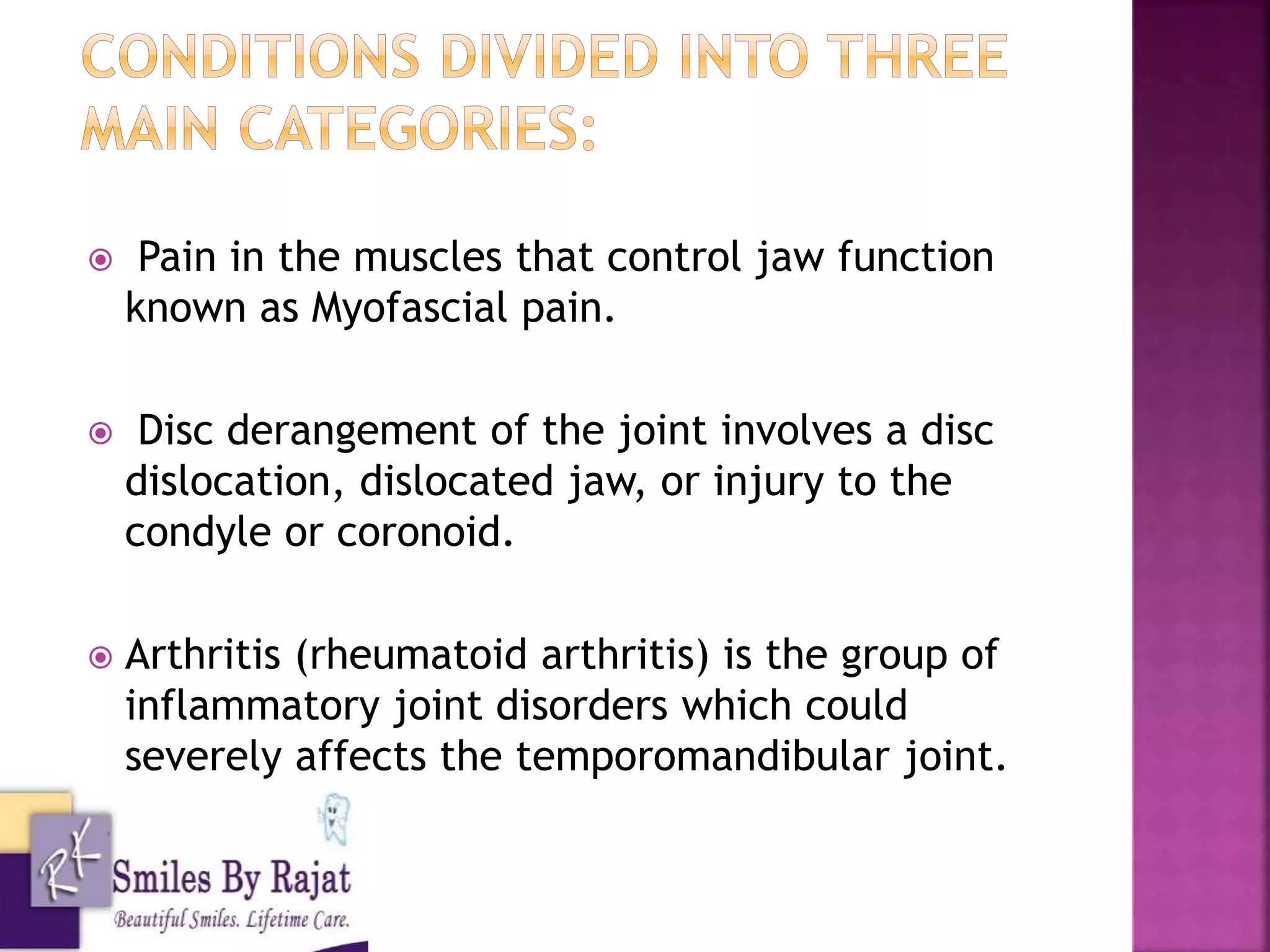 CONDITIONS DIVIDED INTO THREE MAIN CATEGORIES:

Pain in the muscles that control jaw function known as Myofascial pain.

Disc derangement of the joint involves a disc dislocation, dislocated jaw, or injury to the condyle or coronoid.

Arthritis (rheumatoid arthritis) is the group of inflammatory joint disorders which could severely affects the temporomandibular joint.

RK

Smiles By Rajat

Beautiful Smiles. Lifetime Care.